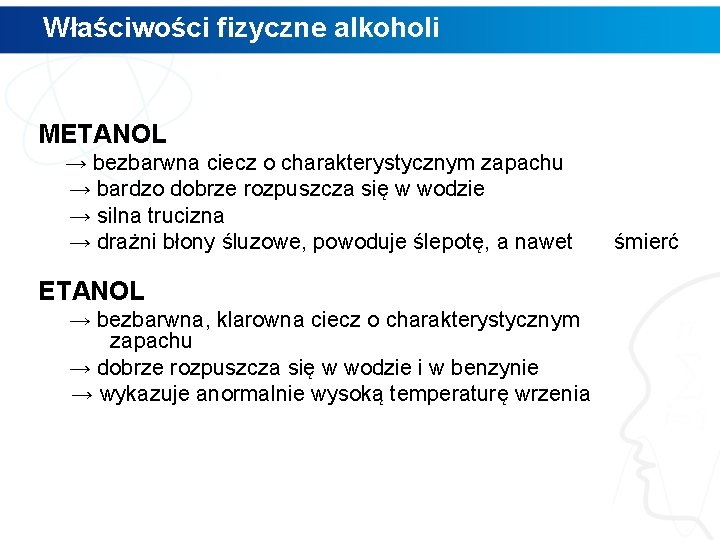 Właściwości fizyczne alkoholi

METANOL

→ bezbarwna ciecz o charakterystycznym zapachu

→ bardzo dobrze rozpuszcza się w wodzie

→ silna trucizna

→ drażni błony śluzowe, powoduje ślepotę, a nawet śmierć

ETANOL

→ bezbarwna, klarowna ciecz o charakterystycznym zapachu

→ dobrze rozpuszcza się w wodzie i w benzynie

→ wykazuje anormalnie wysoką temperaturę wrzenia